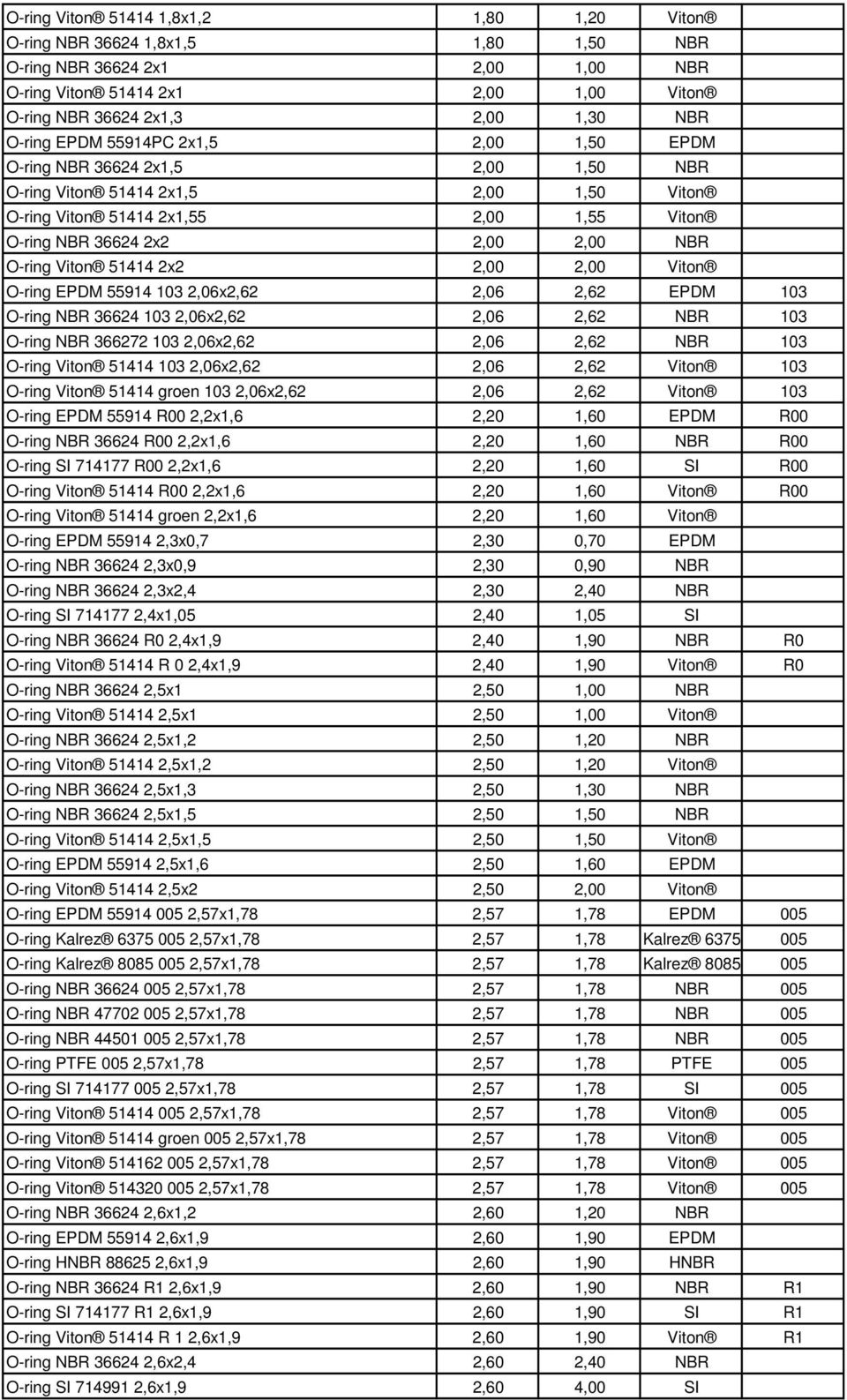 | | | | | |
|---|---|---|---|---|
| O-ring Viton® 51414 1,8x1,2 | 1,80 | 1,20 | Viton® | |
| O-ring NBR 36624 1,8x1,5 | 1,80 | 1,50 | NBR | |
| O-ring NBR 36624 2x1 | 2,00 | 1,00 | NBR | |
| O-ring Viton® 51414 2x1 | 2,00 | 1,00 | Viton® | |
| O-ring NBR 36624 2x1,3 | 2,00 | 1,30 | NBR | |
| O-ring EPDM 55914PC 2x1,5 | 2,00 | 1,50 | EPDM | |
| O-ring NBR 36624 2x1,5 | 2,00 | 1,50 | NBR | |
| O-ring Viton® 51414 2x1,5 | 2,00 | 1,50 | Viton® | |
| O-ring Viton® 51414 2x1,55 | 2,00 | 1,55 | Viton® | |
| O-ring NBR 36624 2x2 | 2,00 | 2,00 | NBR | |
| O-ring Viton® 51414 2x2 | 2,00 | 2,00 | Viton® | |
| O-ring EPDM 55914 103 2,06x2,62 | 2,06 | 2,62 | EPDM | 103 |
| O-ring NBR 36624 103 2,06x2,62 | 2,06 | 2,62 | NBR | 103 |
| O-ring NBR 366272 103 2,06x2,62 | 2,06 | 2,62 | NBR | 103 |
| O-ring Viton® 51414 103 2,06x2,62 | 2,06 | 2,62 | Viton® | 103 |
| O-ring Viton® 51414 groen 103 2,06x2,62 | 2,06 | 2,62 | Viton® | 103 |
| O-ring EPDM 55914 R00 2,2x1,6 | 2,20 | 1,60 | EPDM | R00 |
| O-ring NBR 36624 R00 2,2x1,6 | 2,20 | 1,60 | NBR | R00 |
| O-ring SI 714177 R00 2,2x1,6 | 2,20 | 1,60 | SI | R00 |
| O-ring Viton® 51414 R00 2,2x1,6 | 2,20 | 1,60 | Viton® | R00 |
| O-ring Viton® 51414 groen 2,2x1,6 | 2,20 | 1,60 | Viton® | |
| O-ring EPDM 55914 2,3x0,7 | 2,30 | 0,70 | EPDM | |
| O-ring NBR 36624 2,3x0,9 | 2,30 | 0,90 | NBR | |
| O-ring NBR 36624 2,3x2,4 | 2,30 | 2,40 | NBR | |
| O-ring SI 714177 2,4x1,05 | 2,40 | 1,05 | SI | |
| O-ring NBR 36624 R0 2,4x1,9 | 2,40 | 1,90 | NBR | R0 |
| O-ring Viton® 51414 R 0 2,4x1,9 | 2,40 | 1,90 | Viton® | R0 |
| O-ring NBR 36624 2,5x1 | 2,50 | 1,00 | NBR | |
| O-ring Viton® 51414 2,5x1 | 2,50 | 1,00 | Viton® | |
| O-ring NBR 36624 2,5x1,2 | 2,50 | 1,20 | NBR | |
| O-ring Viton® 51414 2,5x1,2 | 2,50 | 1,20 | Viton® | |
| O-ring NBR 36624 2,5x1,3 | 2,50 | 1,30 | NBR | |
| O-ring NBR 36624 2,5x1,5 | 2,50 | 1,50 | NBR | |
| O-ring Viton® 51414 2,5x1,5 | 2,50 | 1,50 | Viton® | |
| O-ring EPDM 55914 2,5x1,6 | 2,50 | 1,60 | EPDM | |
| O-ring Viton® 51414 2,5x2 | 2,50 | 2,00 | Viton® | |
| O-ring EPDM 55914 005 2,57x1,78 | 2,57 | 1,78 | EPDM | 005 |
| O-ring Kalrez® 6375 005 2,57x1,78 | 2,57 | 1,78 | Kalrez® 6375 | 005 |
| O-ring Kalrez® 8085 005 2,57x1,78 | 2,57 | 1,78 | Kalrez® 8085 | 005 |
| O-ring NBR 36624 005 2,57x1,78 | 2,57 | 1,78 | NBR | 005 |
| O-ring NBR 47702 005 2,57x1,78 | 2,57 | 1,78 | NBR | 005 |
| O-ring NBR 44501 005 2,57x1,78 | 2,57 | 1,78 | NBR | 005 |
| O-ring PTFE 005 2,57x1,78 | 2,57 | 1,78 | PTFE | 005 |
| O-ring SI 714177 005 2,57x1,78 | 2,57 | 1,78 | SI | 005 |
| O-ring Viton® 51414 005 2,57x1,78 | 2,57 | 1,78 | Viton® | 005 |
| O-ring Viton® 51414 groen 005 2,57x1,78 | 2,57 | 1,78 | Viton® | 005 |
| O-ring Viton® 514162 005 2,57x1,78 | 2,57 | 1,78 | Viton® | 005 |
| O-ring Viton® 514320 005 2,57x1,78 | 2,57 | 1,78 | Viton® | 005 |
| O-ring NBR 36624 2,6x1,2 | 2,60 | 1,20 | NBR | |
| O-ring EPDM 55914 2,6x1,9 | 2,60 | 1,90 | EPDM | |
| O-ring HNBR 88625 2,6x1,9 | 2,60 | 1,90 | HNBR | |
| O-ring NBR 36624 R1 2,6x1,9 | 2,60 | 1,90 | NBR | R1 |
| O-ring SI 714177 R1 2,6x1,9 | 2,60 | 1,90 | SI | R1 |
| O-ring Viton® 51414 R 1 2,6x1,9 | 2,60 | 1,90 | Viton® | R1 |
| O-ring NBR 36624 2,6x2,4 | 2,60 | 2,40 | NBR | |
| O-ring SI 714991 2,6x1,9 | 2,60 | 4,00 | SI | |